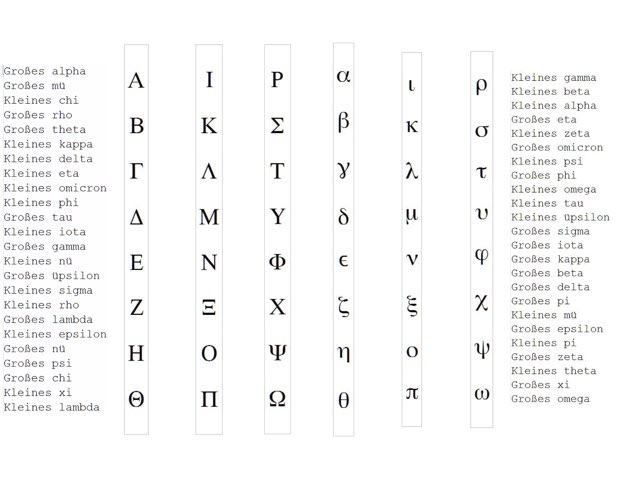 Großes alpha
Großes mü
Kleines chi
Großes rho
Großes theta
Kleines kappa
Kleines delta
Kleines eta
Kleines omicron
Kleines phi
Großes tau
Kleines iota
Großes gamma
Kleines nü
Großes üpsilon
Kleines sigma
Kleines rho
Großes lambda
Kleines epsilon
Großes nü
Großes psi
Großes chi
Kleines xi
Kleines lambda

Α
Β
Γ
Δ
Ε
Ζ
Η
Θ

Ι
Κ
Λ
Μ
Ν
Ξ
Ο
Π

Ρ
Σ
Τ
Υ
Φ
Χ
Ψ
Ω

α
β
γ
δ
ϵ
ζ
η
θ

ι
κ
λ
μ
ν
ξ
ο
π

ρ
σ
τ
υ
φ
χ
ψ
ω

Kleines gamma
Kleines beta
Kleines alpha
Großes eta
Kleines zeta
Großes omicron
Kleines psi
Großes phi
Kleines omega
Kleines tau
Kleines üpsilon
Großes sigma
Großes iota
Großes kappa
Großes beta
Großes delta
Großes pi
Kleines mü
Großes epsilon
Kleines pi
Großes zeta
Kleines theta
Großes xi
Großes omega